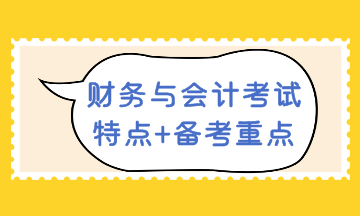 财务与会计考试
特点+备考重点